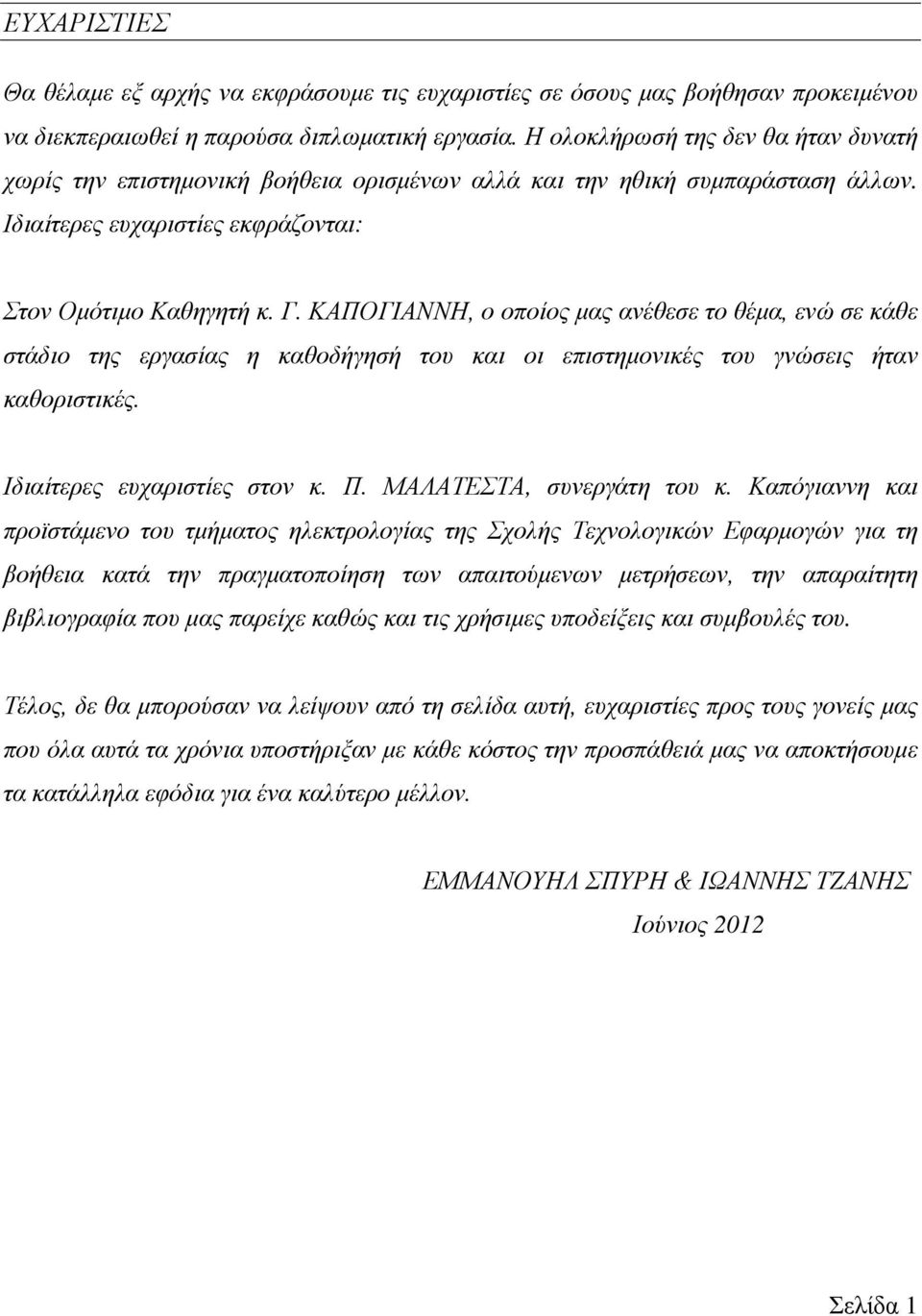 ΕΥΧΑΡΙΣΤΙΕΣ

Θα θέλαμε εξ αρχής να εκφράσουμε τις ευχαριστίες σε όσους μας βοήθησαν προκειμένου να διεκπεραιωθεί η παρούσα διπλωματική εργασία. Η ολοκλήρωσή της δεν θα ήταν δυνατή χωρίς την επιστημονική βοήθεια ορισμένων αλλά και την ηθική συμπαράσταση άλλων. Ιδιαίτερες ευχαριστίες εκφράζονται:

Στον Ομότιμο Καθηγητή κ. Γ. ΚΑΠΟΓΙΑΝΝΗ, ο οποίος μας ανέθεσε το θέμα, ενώ σε κάθε στάδιο της εργασίας η καθοδήγησή του και οι επιστημονικές του γνώσεις ήταν καθοριστικές.

Ιδιαίτερες ευχαριστίες στον κ. Π. ΜΑΛΑΤΕΣΤΑ, συνεργάτη του κ. Καπόγιαννη και προϊστάμενο του τμήματος ηλεκτρολογίας της Σχολής Τεχνολογικών Εφαρμογών για τη βοήθεια κατά την πραγματοποίηση των απαιτούμενων μετρήσεων, την απαραίτητη βιβλιογραφία που μας παρείχε καθώς και τις χρήσιμες υποδείξεις και συμβουλές του.

Τέλος, δε θα μπορούσαν να λείψουν από τη σελίδα αυτή, ευχαριστίες προς τους γονείς μας που όλα αυτά τα χρόνια υποστήριξαν με κάθε κόστος την προσπάθειά μας να αποκτήσουμε τα κατάλληλα εφόδια για ένα καλύτερο μέλλον.

ΕΜΜΑΝΟΥΗΛ ΣΠΥΡΗ & ΙΩΑΝΝΗΣ ΤΖΑΝΗΣ
Ιούνιος 2012

Σελίδα 1